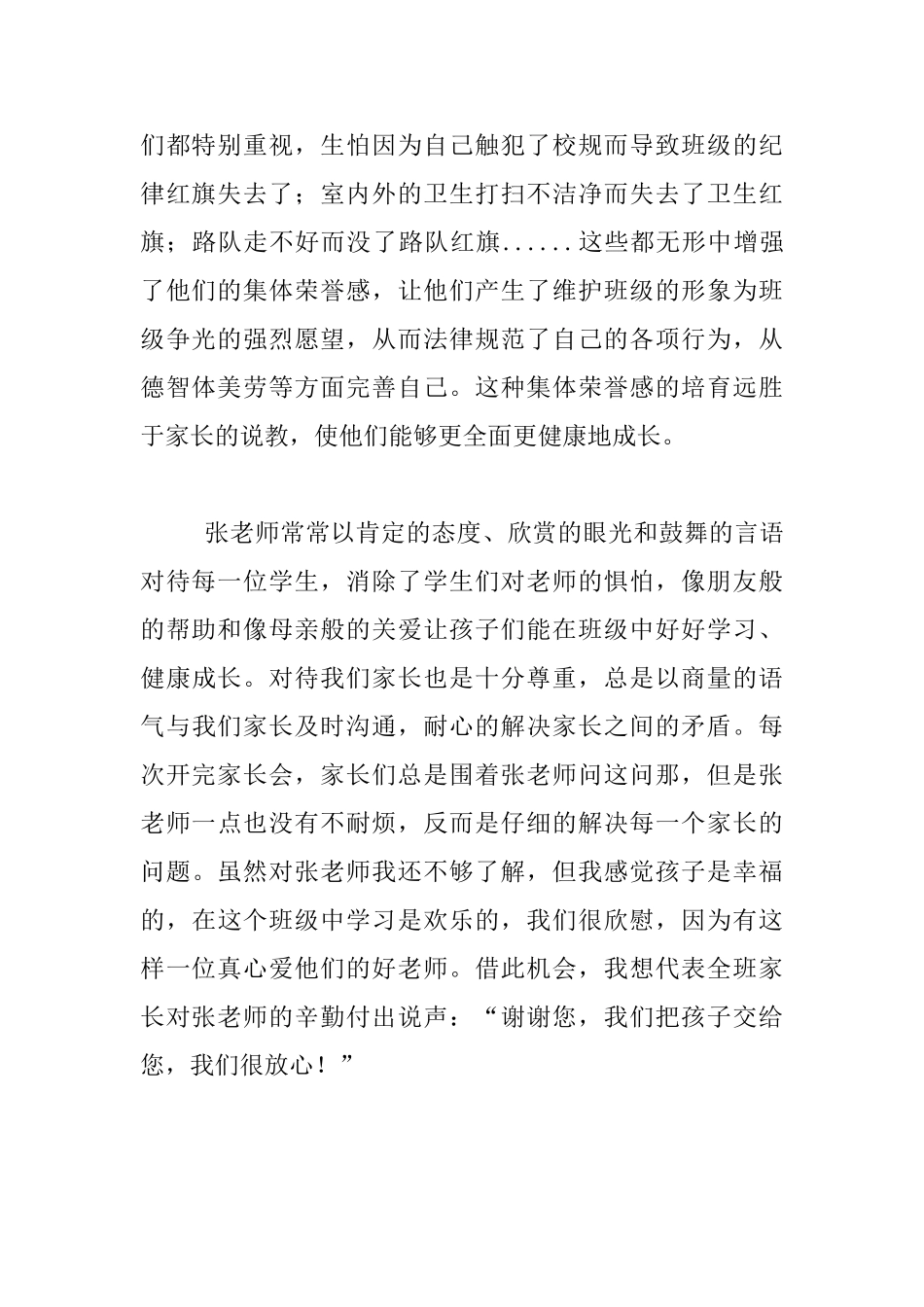 们都特别重视，生怕因为自己触犯了校规而导致班级的纪律红旗失去了；室内外的卫生打扫不洁净而失去了卫生红旗；路队走不好而没了路队红旗......这些都无形中增强了他们的集体荣誉感，让他们产生了维护班级的形象为班级争光的强烈愿望，从而法律规范了自己的各项行为，从德智体美劳等方面完善自己。这种集体荣誉感的培育远胜于家长的说教，使他们能够更全面更健康地成长。

张老师常常以肯定的态度、欣赏的眼光和鼓舞的言语对待每一位学生，消除了学生们对老师的惧怕，像朋友般的帮助和像母亲般的关爱让孩子们能在班级中好好学习、健康成长。对待我们家长也是十分尊重，总是以商量的语气与我们家长及时沟通，耐心的解决家长之间的矛盾。每次开完家长会，家长们总是围着张老师问这问那，但是张老师一点也没有不耐烦，反而是仔细的解决每一个家长的问题。虽然对张老师我还不够了解，但我感觉孩子是幸福的，在这个班级中学习是欢乐的，我们很欣慰，因为有这样一位真心爱他们的好老师。借此机会，我想代表全班家长对张老师的辛勤付出说声：“谢谢您，我们把孩子交给您，我们很放心！”